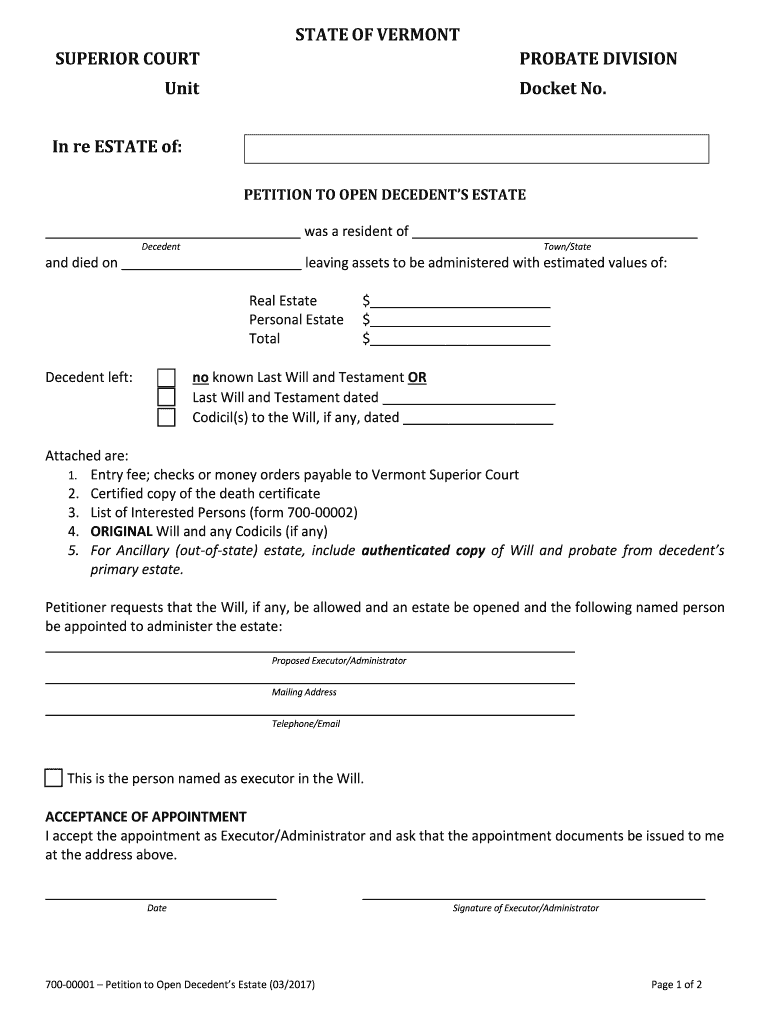 STATE OF VERMONT

SUPERIOR COURT
Unit

PROBATE DIVISION
Docket No.

In re ESTATE of:

PETITION TO OPEN DECEDENT'S ESTATE

_______________ was a resident of _______________
Decedent
Town/State

and died on _______________ leaving assets to be administered with estimated values of:

Real Estate $_______________
Personal Estate $_______________
Total $_______________

Decedent left: no known Last Will and Testament OR
Last Will and Testament dated _______________
Codicil(s) to the Will, if any, dated _______________

Attached are:
1. Entry fee; checks or money orders payable to Vermont Superior Court
2. Certified copy of the death certificate
3. List of Interested Persons (form 700-00002)
4. ORIGINAL Will and any Codicils (if any)
5. For Ancillary (out-of-state) estate, include authenticated copy of Will and probate from decedent's primary estate.

Petitioner requests that the Will, if any, be allowed and an estate be opened and the following named person be appointed to administer the estate:

Proposed Executor/Administrator

Mailing Address

Telephone/Email

This is the person named as executor in the Will.

ACCEPTANCE OF APPOINTMENT
I accept the appointment as Executor/Administrator and ask that the appointment documents be issued to me at the address above.

Date

Signature of Executor/Administrator

700-00001 – Petition to Open Decedent's Estate (03/2017)

Page 1 of 2